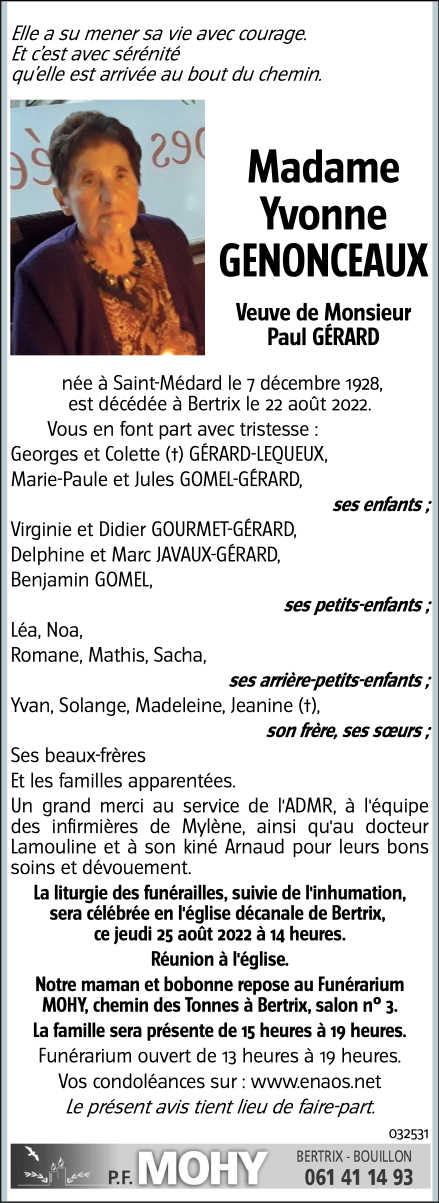 Elle a su mener sa vie avec courage.
Et c'est avec sérénité
qu'elle est arrivée au bout du chemin.

Madame
Yvonne
GENONCEAUX

Veuve de Monsieur
Paul GÉRARD

née à Saint-Médard le 7 décembre 1928,
est décédée à Bertrix le 22 août 2022.

Vous en font part avec tristesse :
Georges et Colette (†) GÉRARD-LEQUEUX,
Marie-Paule et Jules GOMEL-GÉRARD,
ses enfants ;
Virginie et Didier GOURMET-GÉRARD,
Delphine et Marc JAVAUX-GÉRARD,
Benjamin GOMEL,
ses petits-enfants ;
Léa, Noa,
Romane, Mathis, Sacha,
ses arrière-petits-enfants ;
Yvan, Solange, Madeleine, Jeanine (†),
son frère, ses sœurs ;
Ses beaux-frères
Et les familles apparentées.

Un grand merci au service de l'ADMR, à l'équipe des infirmières de Mylène, ainsi qu'au docteur Lamouline et à son kiné Arnaud pour leurs bons soins et dévouement.

La liturgie des funérailles, suivie de l'inhumation, sera célébrée en l'église décanale de Bertrix, ce jeudi 25 août 2022 à 14 heures.
Réunion à l'église.

Notre maman et bobonne repose au Funérarium MOHY, chemin des Tonnes à Bertrix, salon n° 3.
La famille sera présente de 15 heures à 19 heures.
Funérarium ouvert de 13 heures à 19 heures.
Vos condoléances sur : www.enaos.net
Le présent avis tient lieu de faire-part.

032531

P.F. MOHY
BERTRIX - BOUILLON
061 41 14 93